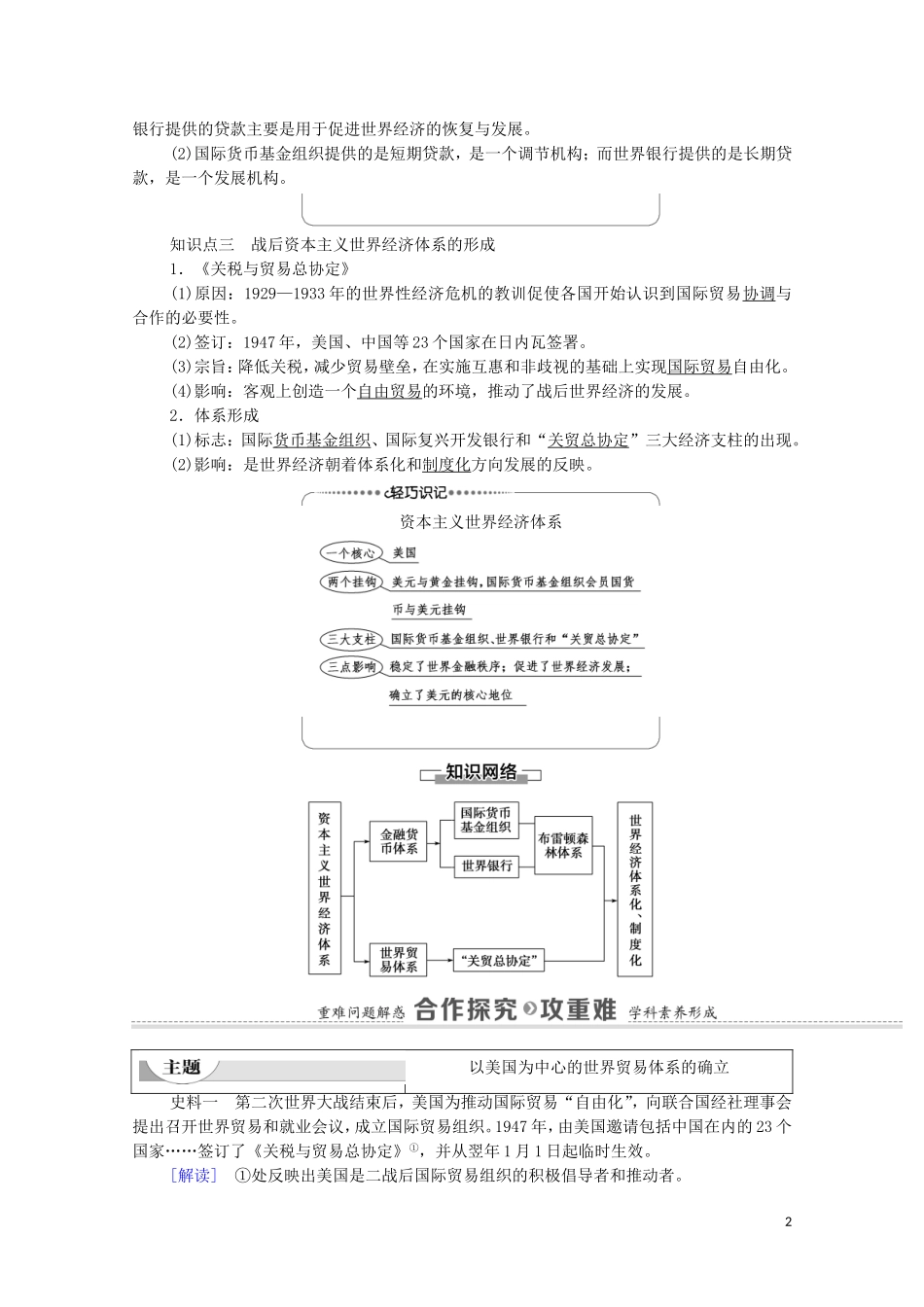 银行提供的贷款主要是用于促进世界经济的恢复与发展。

(2)国际货币基金组织提供的是短期贷款，是一个调节机构；而世界银行提供的是长期贷款，是一个发展机构。

知识点三　战后资本主义世界经济体系的形成

1．《关税与贸易总协定》

(1)原因：1929—1933年的世界性经济危机的教训促使各国开始认识到国际贸易协调与合作的必要性。

(2)签订：1947年，美国、中国等23个国家在日内瓦签署。

(3)宗旨：降低关税，减少贸易壁垒，在实施互惠和非歧视的基础上实现国际贸易自由化。

(4)影响：客观上创造一个自由贸易的环境，推动了战后世界经济的发展。

2．体系形成

(1)标志：国际货币基金组织、国际复兴开发银行和“关贸总协定”三大经济支柱的出现。

(2)影响：是世界经济朝着体系化和制度化方向发展的反映。

轻巧识记

资本主义世界经济体系

一个核心　美国

两个挂钩　美元与黄金挂钩，国际货币基金组织会员国货币与美元挂钩

三大支柱　国际货币基金组织、世界银行和“关贸总协定”

三点影响　稳定了世界金融秩序；促进了世界经济发展；确立了美元的核心地位

知识网络

资本主义世界经济体系

金融货币体系

国际货币基金组织

世界银行

布雷顿森林体系

世界贸易体系

“关贸总协定”

世界经济体系化、制度化

重难问题解惑　合作探究　攻重难　学科素养形成

主题　以美国为中心的世界贸易体系的确立

史料一　第二次世界大战结束后，美国为推动国际贸易“自由化”，向联合国经社理事会提出召开世界贸易和就业会议，成立国际贸易组织。1947年，由美国邀请包括中国在内的23个国家……签订了《关税与贸易总协定》①，并从翌年1月1日起临时生效。

［解读］　①处反映出美国是二战后国际贸易组织的积极倡导者和推动者。

2